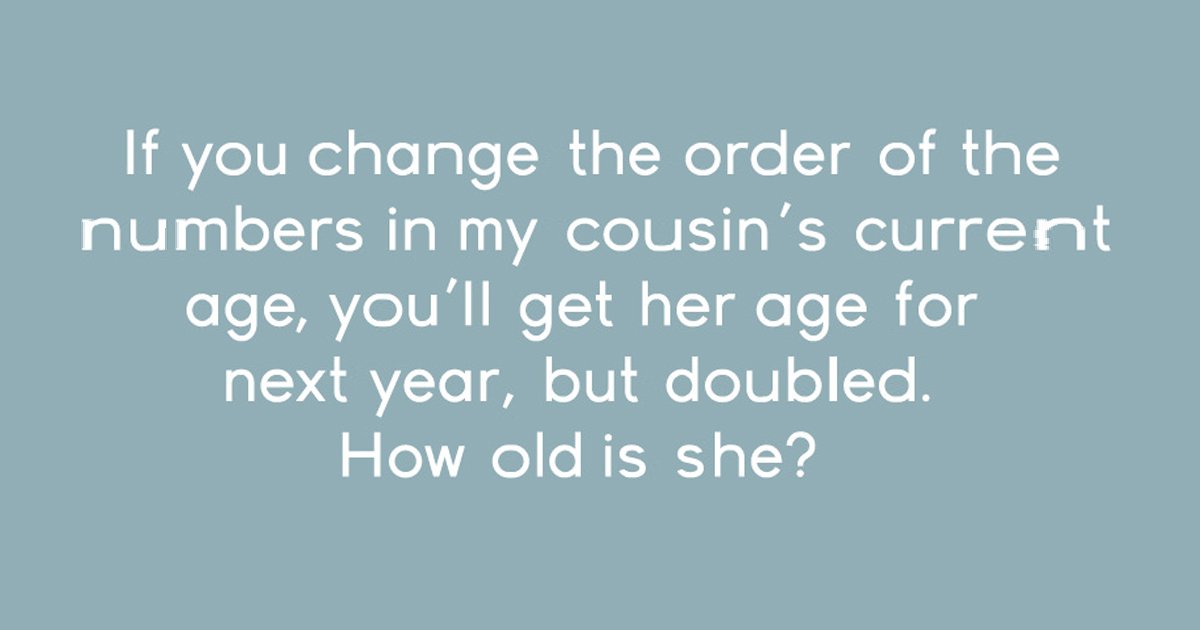 If you change the order of the numbers in my cousin's current age, you'll get her age for next year, but doubled. How old is she?